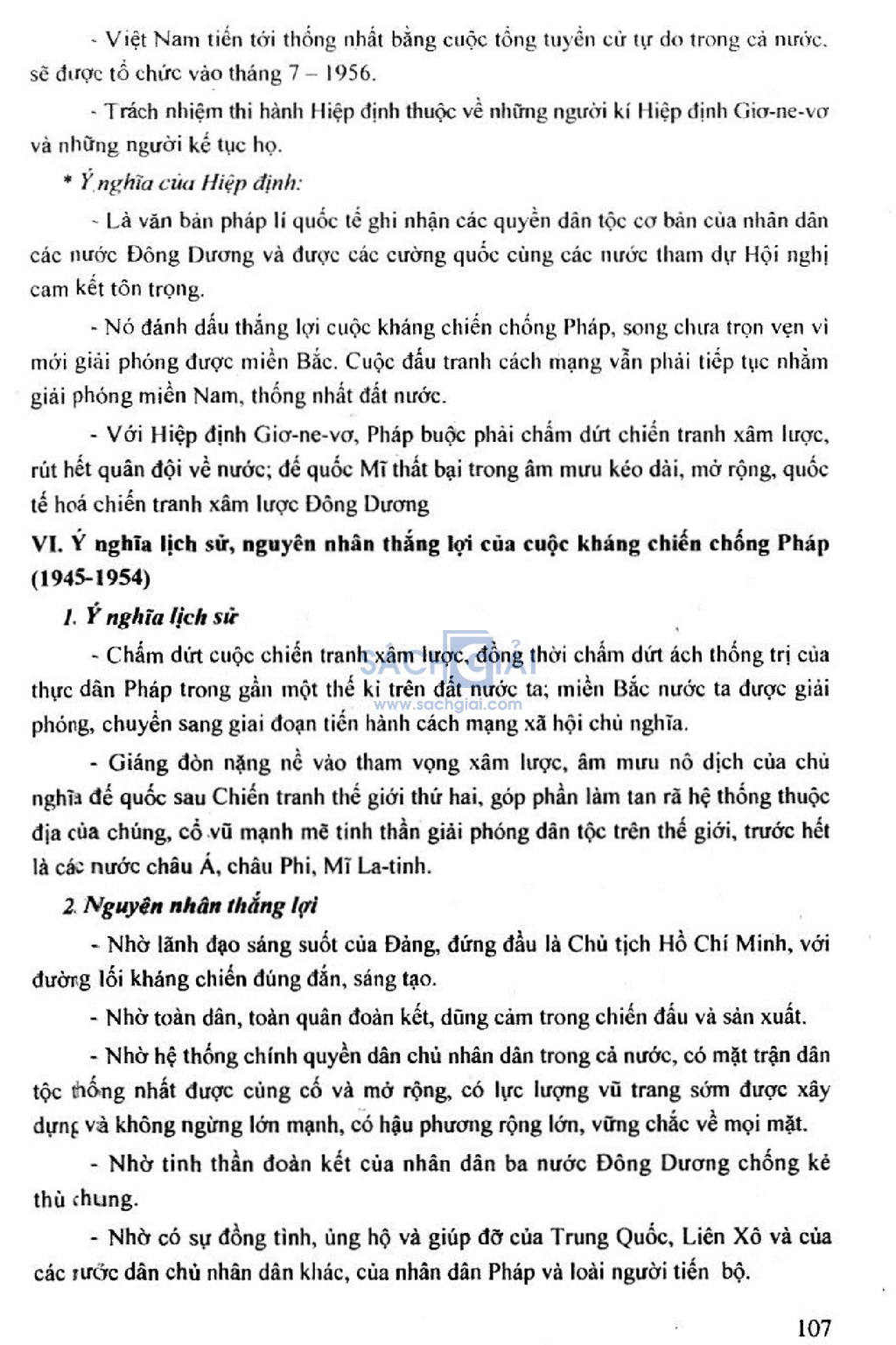 - Việt Nam tiến tới thống nhất bằng cuộc tổng tuyển cử tự do trong cả nước, sẽ được tổ chức vào tháng 7 – 1956.

- Trách nhiệm thi hành Hiệp định thuộc về những người kí Hiệp định Giơ-ne-vơ và những người kế tục họ.

* Ý nghĩa của Hiệp định:

- Là văn bản pháp lí quốc tế ghi nhận các quyền dân tộc cơ bản của nhân dân các nước Đông Dương và được các cường quốc cùng các nước tham dự Hội nghị cam kết tôn trọng.

- Nó đánh dấu thắng lợi cuộc kháng chiến chống Pháp, song chưa trọn vẹn vì mới giải phóng được miền Bắc. Cuộc đấu tranh cách mạng vẫn phải tiếp tục nhằm giải phóng miền Nam, thống nhất đất nước.

- Với Hiệp định Giơ-ne-vơ, Pháp buộc phải chấm dứt chiến tranh xâm lược, rút hết quân đội về nước; đế quốc Mĩ thất bại trong âm mưu kéo dài, mở rộng, quốc tế hoá chiến tranh xâm lược Đông Dương

VI. Ý nghĩa lịch sử, nguyên nhân thắng lợi của cuộc kháng chiến chống Pháp (1945-1954)

1. Ý nghĩa lịch sử

- Chấm dứt cuộc chiến tranh xâm lược, đồng thời chấm dứt ách thống trị của thực dân Pháp trong gần một thế kỉ trên đất nước ta; miền Bắc nước ta được giải phóng, chuyển sang giai đoạn tiến hành cách mạng xã hội chủ nghĩa.

SÁCHGIẢI
www.sachgiai.com

- Giáng đòn nặng nề vào tham vọng xâm lược, âm mưu nô dịch của chủ nghĩa đế quốc sau Chiến tranh thế giới thứ hai, góp phần làm tan rã hệ thống thuộc địa của chúng, cổ vũ mạnh mẽ tinh thần giải phóng dân tộc trên thế giới, trước hết là các nước châu Á, châu Phi, Mĩ La-tinh.

2. Nguyên nhân thắng lợi

- Nhờ lãnh đạo sáng suốt của Đảng, đứng đầu là Chủ tịch Hồ Chí Minh, với đường lối kháng chiến đúng đắn, sáng tạo.

- Nhờ toàn dân, toàn quân đoàn kết, dũng cảm trong chiến đấu và sản xuất.

- Nhờ hệ thống chính quyền dân chủ nhân dân trong cả nước, có mặt trận dân tộc thống nhất được củng cố và mở rộng, có lực lượng vũ trang sớm được xây dựng và không ngừng lớn mạnh, có hậu phương rộng lớn, vững chắc về mọi mặt.

- Nhờ tinh thần đoàn kết của nhân dân ba nước Đông Dương chống kẻ thù chung.

- Nhờ có sự đồng tình, ủng hộ và giúp đỡ của Trung Quốc, Liên Xô và của các nước dân chủ nhân dân khác, của nhân dân Pháp và loài người tiến bộ.

107